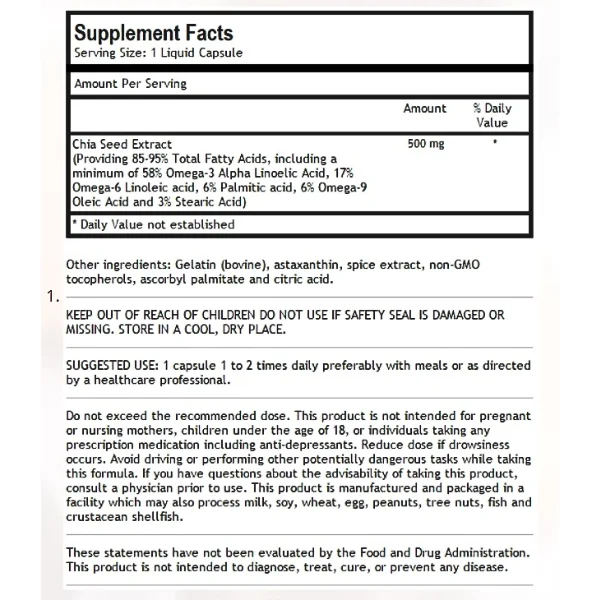 Supplement Facts
Serving Size: 1 Liquid Capsule

Amount Per Serving

| | Amount | % Daily Value |
|---|---|---|
| Chia Seed Extract (Providing 85-95% Total Fatty Acids, including a minimum of 58% Omega-3 Alpha Linoelic Acid, 17% Omega-6 Linoleic acid, 6% Palmitic acid, 6% Omega-9 Oleic Acid and 3% Stearic Acid) | 500 mg | * |

* Daily Value not established

Other ingredients: Gelatin (bovine), astaxanthin, spice extract, non-GMO tocopherols, ascorbyl palmitate and citric acid.

1.

KEEP OUT OF REACH OF CHILDREN DO NOT USE IF SAFETY SEAL IS DAMAGED OR MISSING. STORE IN A COOL, DRY PLACE.

SUGGESTED USE: 1 capsule 1 to 2 times daily preferably with meals or as directed by a healthcare professional.

Do not exceed the recommended dose. This product is not intended for pregnant or nursing mothers, children under the age of 18, or individuals taking any prescription medication including anti-depressants. Reduce dose if drowsiness occurs. Avoid driving or performing other potentially dangerous tasks while taking this formula. If you have questions about the advisability of taking this product, consult a physician prior to use. This product is manufactured and packaged in a facility which may also process milk, soy, wheat, egg, peanuts, tree nuts, fish and crustacean shellfish.

These statements have not been evaluated by the Food and Drug Administration. This product is not intended to diagnose, treat, cure, or prevent any disease.